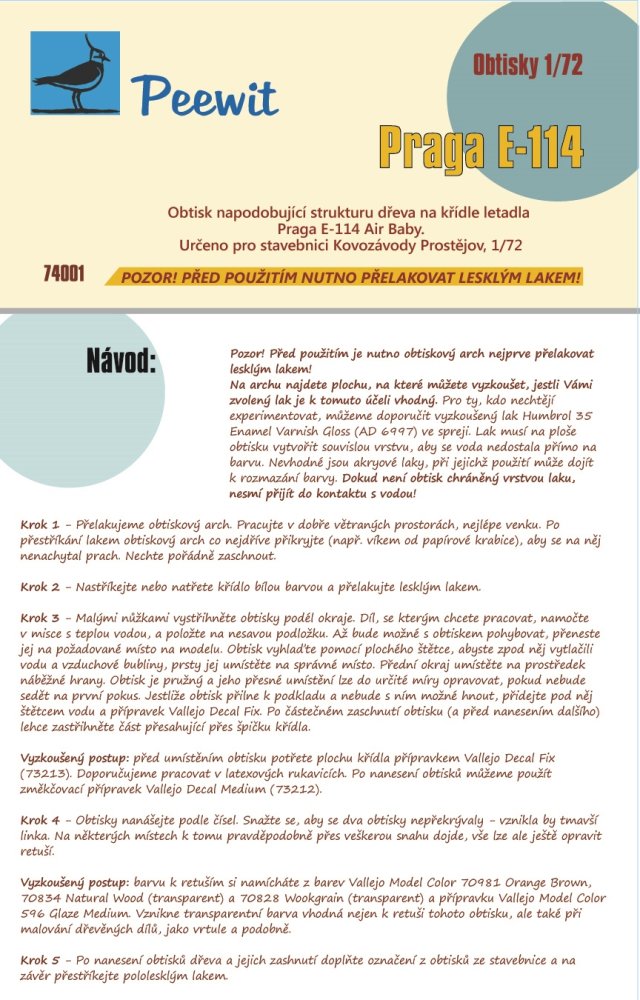 Peewit

Obtisky 1/72

Praga E-114

Obtisk napodobující strukturu dřeva na křídle letadla Praga E-114 Air Baby. Určeno pro stavebnici Kovozávody Prostějov, 1/72

74001

POZOR! PŘED POUŽITÍM NUTNO PŘELAKOVAT LESKLÝM LAKEM!

Návod:

Pozor! Před použitím je nutno obtiskový arch nejprve přelakovat lesklým lakem! Na archu najdete plochu, na které můžete vyzkoušet, jestli Vámi zvolený lak je k tomuto účeli vhodný. Pro ty, kdo nechtějí experimentovat, můžeme doporučit vyzkoušený lak Humbrol 35 Enamel Varnish Gloss (AD 6997) ve spreji. Lak musí na ploše obtisku vytvořit souvislou vrstvu, aby se voda nedostala přímo na barvu. Nevhodné jsou akryové laky, při jejichž použití může dojít k rozmazání barvy. Dokud není obtisk chráněný vrstvou laku, nesmí přijít do kontaktu s vodou!

Krok 1 – Přelakujeme obtiskový arch. Pracujte v dobře větraných prostorách, nejlépe venku. Po přestříkání lakem obtiskový arch co nejdříve přikryjte (např. víkem od papírové krabice), aby se na něj nenachytal prach. Nechte pořádně zaschnout.

Krok 2 – Nastříkejte nebo natřete křídlo bílou barvou a přelakujte lesklým lakem.

Krok 3 – Malými nůžkami vystřihněte obtisky podél okraje. Díl, se kterým chcete pracovat, namočte v misce s teplou vodou, a položte na nesavou podložku. Až bude možné s obtiskem pohybovat, přeneste jej na požadované místo na modelu. Obtisk vyhlaďte pomocí plochého štětce, abyste zpod něj vytlačili vodu a vzduchové bubliny, prsty jej umístěte na správné místo. Přední okraj umístěte na prostředek náběžné hrany. Obtisk je pružný a jeho přesné umístění lze do určité míry opravovat, pokud nebude sedět na první pokus. Jestliže obtisk přilne k podkladu a nebude s ním možné hnout, přidejte pod něj štětcem vodu a přípravek Vallejo Decal Fix. Po částečném zaschnutí obtisku (a před nanesením dalšího) lehce zastřihněte část přesahující přes špičku křídla.

Vyzkoušený postup: před umístěním obtisku potřete plochu křídla přípravkem Vallejo Decal Fix (73213). Doporučujeme pracovat v latexových rukavicích. Po nanesení obtisků můžeme použít změkčovací přípravek Vallejo Decal Medium (73212).

Krok 4 – Obtisky nanášejte podle čísel. Snažte se, aby se dva obtisky nepřekrývaly – vznikla by tmavší linka. Na některých místech k tomu pravděpodobně přes veškerou snahu dojde, vše lze ale ještě opravit retuší.

Vyzkoušený postup: barvu k retuším si namícháte z barev Vallejo Model Color 70981 Orange Brown, 70834 Natural Wood (transparent) a 70828 Wookgrain (transparent) a přípravku Vallejo Model Color 596 Glaze Medium. Vznikne transparentní barva vhodná nejen k retuši tohoto obtisku, ale také při malování dřevěných dílů, jako vrtule a podobně.

Krok 5 – Po nanesení obtisků dřeva a jejich zashnutí doplňte označení z obtisků ze stavebnice a na závěr přestříkejte pololesklým lakem.